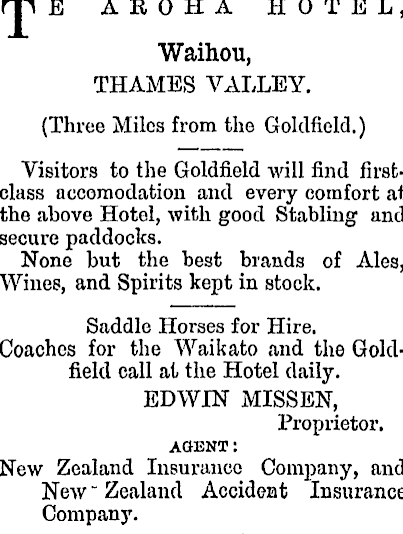 TE AROHA HOTEL,

Waihou,
THAMES VALLEY.

(Three Miles from the Goldfield.)

Visitors to the Goldfield will find first-class accomodation and every comfort at the above Hotel, with good Stabling and secure paddocks.

None but the best brands of Ales, Wines, and Spirits kept in stock.

Saddle Horses for Hire.
Coaches for the Waikato and the Goldfield call at the Hotel daily.

EDWIN MISSEN,
Proprietor.

AGENT:
New Zealand Insurance Company, and New Zealand Accident Insurance Company.